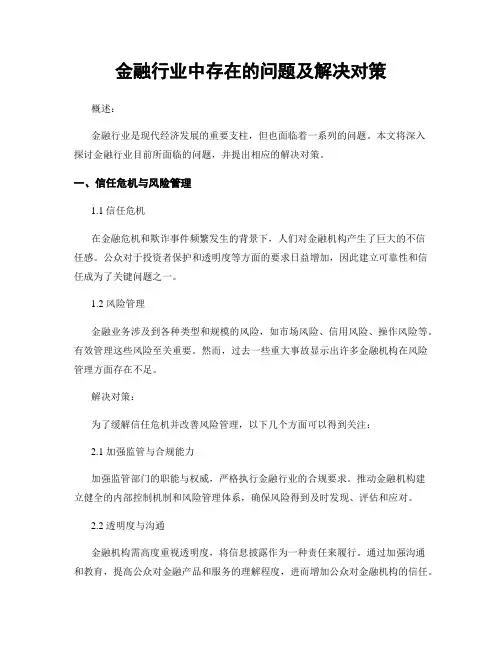 金融行业中存在的问题及解决对策

概述：

金融行业是现代经济发展的重要支柱，但也面临着一系列的问题。本文将深入探讨金融行业目前所面临的问题，并提出相应的解决对策。

一、信任危机与风险管理

1.1 信任危机

在金融危机和欺诈事件频繁发生的背景下，人们对金融机构产生了巨大的不信任感。公众对于投资者保护和透明度等方面的要求日益增加，因此建立可靠性和信任成为了关键问题之一。

1.2 风险管理

金融业务涉及到各种类型和规模的风险，如市场风险、信用风险、操作风险等。有效管理这些风险至关重要。然而，过去一些重大事故显示出许多金融机构在风险管理方面存在不足。

解决对策：

为了缓解信任危机并改善风险管理，以下几个方面可以得到关注：

2.1 加强监管与合规能力

加强监管部门的职能与权威，严格执行金融行业的合规要求。推动金融机构建立健全的内部控制机制和风险管理体系，确保风险得到及时发现、评估和应对。

2.2 透明度与沟通

金融机构需高度重视透明度，将信息披露作为一种责任来履行。通过加强沟通和教育，提高公众对金融产品和服务的理解程度，进而增加公众对金融机构的信任。